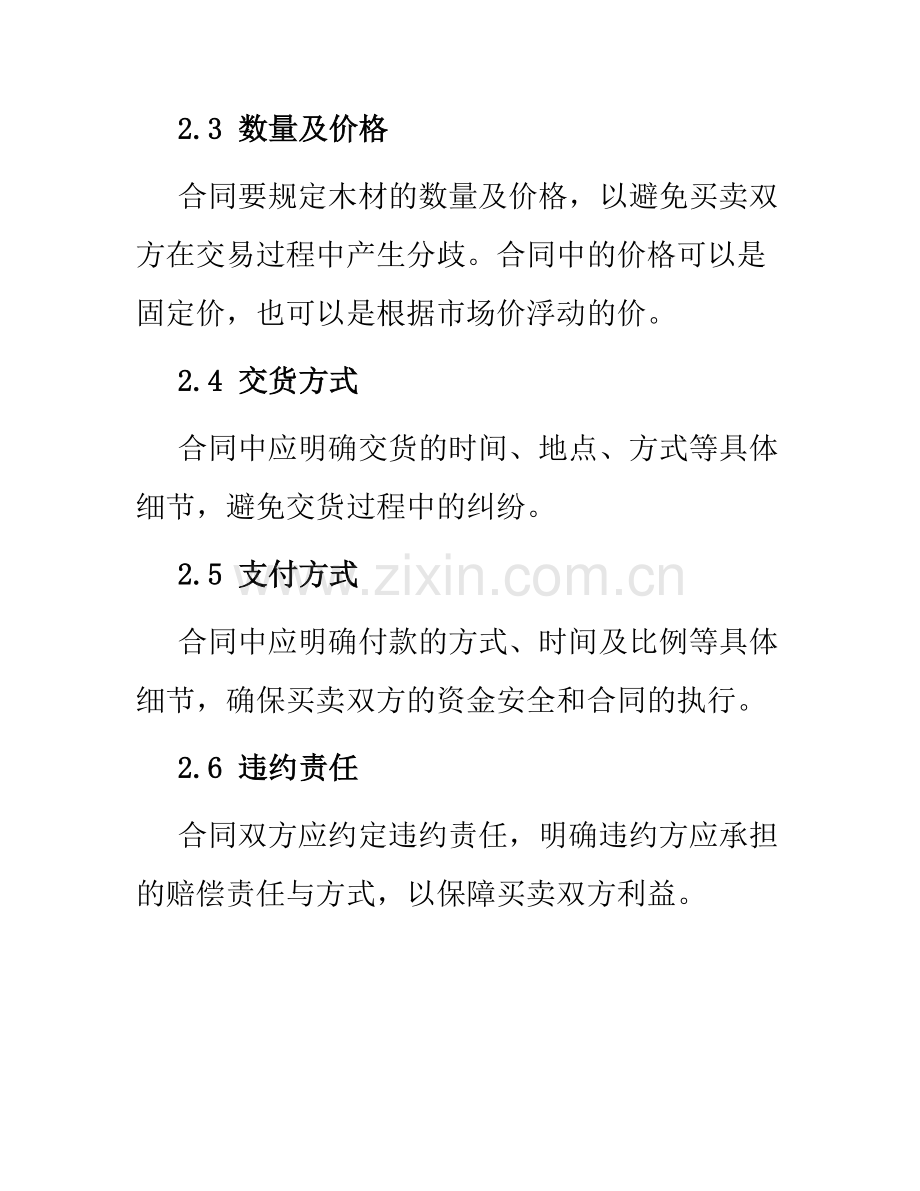 2.3 数量及价格

合同要规定木材的数量及价格，以避免买卖双方在交易过程中产生分歧。合同中的价格可以是固定价，也可以是根据市场价浮动的价。

2.4 交货方式

合同中应明确交货的时间、地点、方式等具体细节，避免交货过程中的纠纷。

2.5 支付方式

www.zixin.com.cn

合同中应明确付款的方式、时间及比例等具体细节，确保买卖双方的资金安全和合同的执行。

2.6 违约责任

合同双方应约定违约责任，明确违约方应承担的赔偿责任与方式，以保障买卖双方利益。